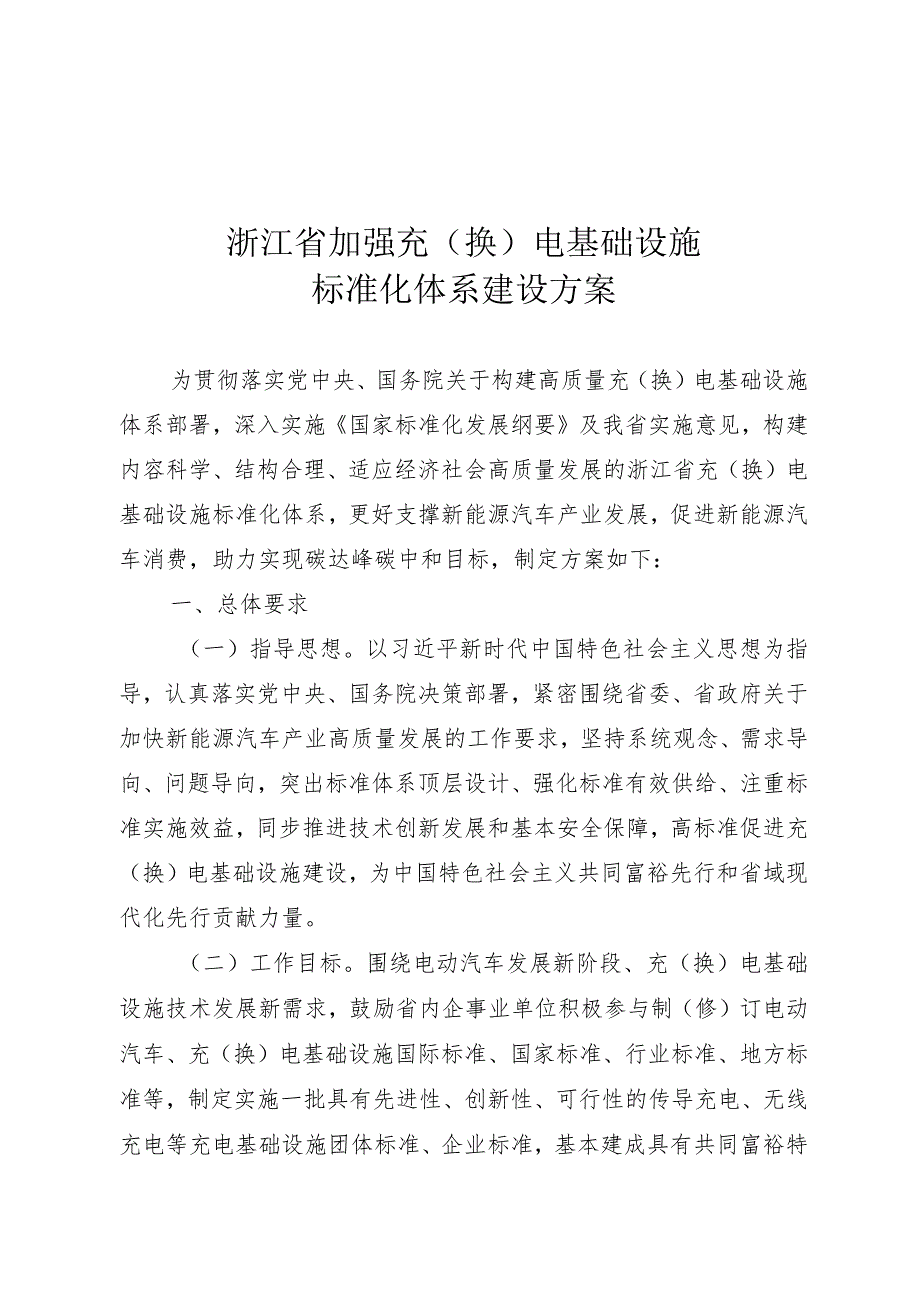 浙江省加强充（换）电基础设施
标准化体系建设方案

为贯彻落实党中央、国务院关于构建高质量充（换）电基础设施体系部署，深入实施《国家标准化发展纲要》及我省实施意见，构建内容科学、结构合理、适应经济社会高质量发展的浙江省充（换）电基础设施标准化体系，更好支撑新能源汽车产业发展，促进新能源汽车消费，助力实现碳达峰碳中和目标，制定方案如下：

一、总体要求

（一）指导思想。以习近平新时代中国特色社会主义思想为指导，认真落实党中央、国务院决策部署，紧密围绕省委、省政府关于加快新能源汽车产业高质量发展的工作要求，坚持系统观念、需求导向、问题导向，突出标准体系顶层设计、强化标准有效供给、注重标准实施效益，同步推进技术创新发展和基本安全保障，高标准促进充（换）电基础设施建设，为中国特色社会主义共同富裕先行和省域现代化先行贡献力量。

（二）工作目标。围绕电动汽车发展新阶段、充（换）电基础设施技术发展新需求，鼓励省内企事业单位积极参与制（修）订电动汽车、充（换）电基础设施国际标准、国家标准、行业标准、地方标准等，制定实施一批具有先进性、创新性、可行性的传导充电、无线充电等充电基础设施团体标准、企业标准，基本建成具有共同富裕特